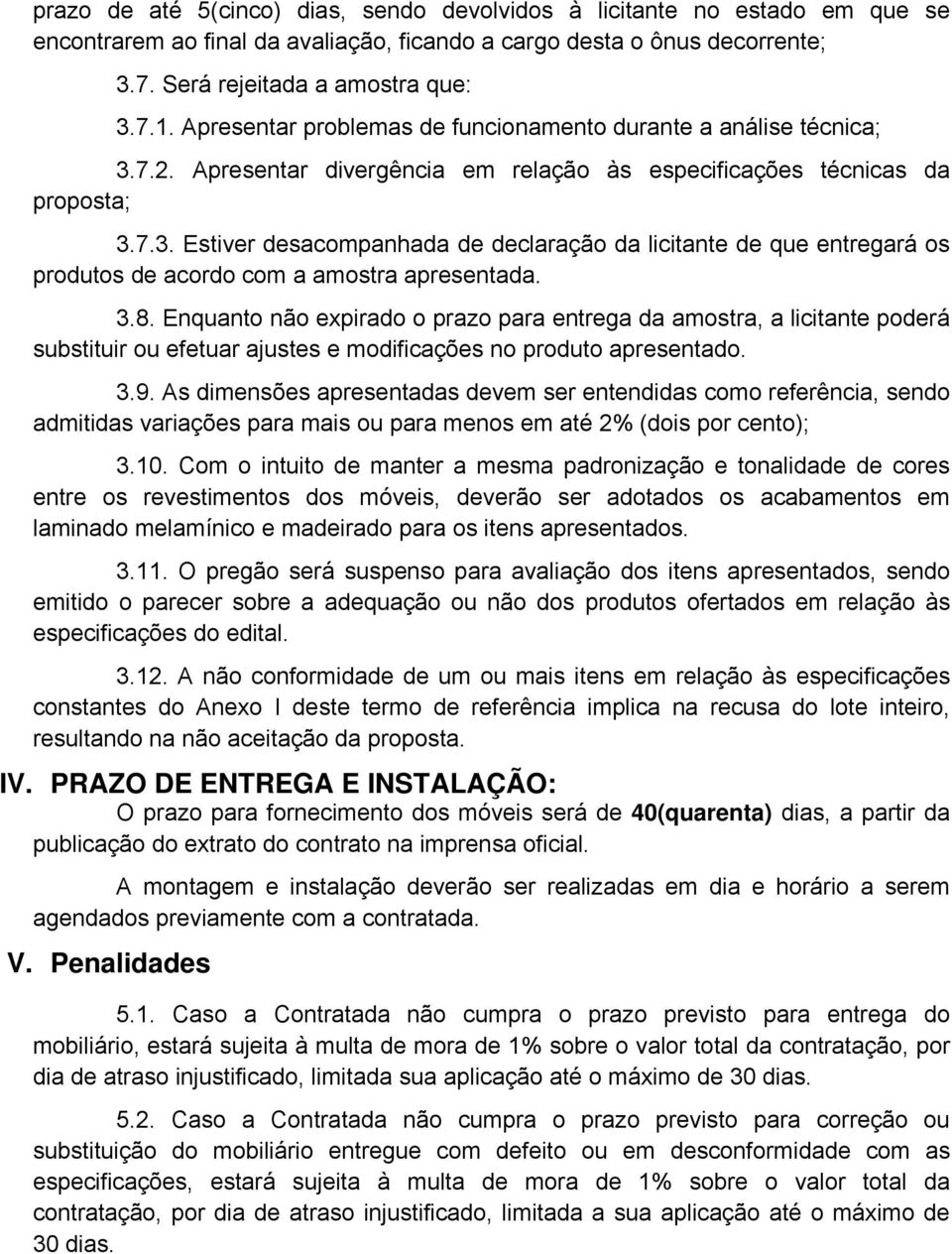 prazo de até 5(cinco) dias, sendo devolvidos à licitante no estado em que se encontrarem ao final da avaliação, ficando a cargo desta o ônus decorrente;

3.7. Será rejeitada a amostra que:

3.7.1. Apresentar problemas de funcionamento durante a análise técnica;

3.7.2. Apresentar divergência em relação às especificações técnicas da proposta;

3.7.3. Estiver desacompanhada de declaração da licitante de que entregará os produtos de acordo com a amostra apresentada.

3.8. Enquanto não expirado o prazo para entrega da amostra, a licitante poderá substituir ou efetuar ajustes e modificações no produto apresentado.

3.9. As dimensões apresentadas devem ser entendidas como referência, sendo admitidas variações para mais ou para menos em até 2% (dois por cento);

3.10. Com o intuito de manter a mesma padronização e tonalidade de cores entre os revestimentos dos móveis, deverão ser adotados os acabamentos em laminado melamínico e madeirado para os itens apresentados.

3.11. O pregão será suspenso para avaliação dos itens apresentados, sendo emitido o parecer sobre a adequação ou não dos produtos ofertados em relação às especificações do edital.

3.12. A não conformidade de um ou mais itens em relação às especificações constantes do Anexo I deste termo de referência implica na recusa do lote inteiro, resultando na não aceitação da proposta.

IV. PRAZO DE ENTREGA E INSTALAÇÃO:

O prazo para fornecimento dos móveis será de 40(quarenta) dias, a partir da publicação do extrato do contrato na imprensa oficial.

A montagem e instalação deverão ser realizadas em dia e horário a serem agendados previamente com a contratada.

V. Penalidades

5.1. Caso a Contratada não cumpra o prazo previsto para entrega do mobiliário, estará sujeita à multa de mora de 1% sobre o valor total da contratação, por dia de atraso injustificado, limitada sua aplicação até o máximo de 30 dias.

5.2. Caso a Contratada não cumpra o prazo previsto para correção ou substituição do mobiliário entregue com defeito ou em desconformidade com as especificações, estará sujeita à multa de mora de 1% sobre o valor total da contratação, por dia de atraso injustificado, limitada a sua aplicação até o máximo de 30 dias.